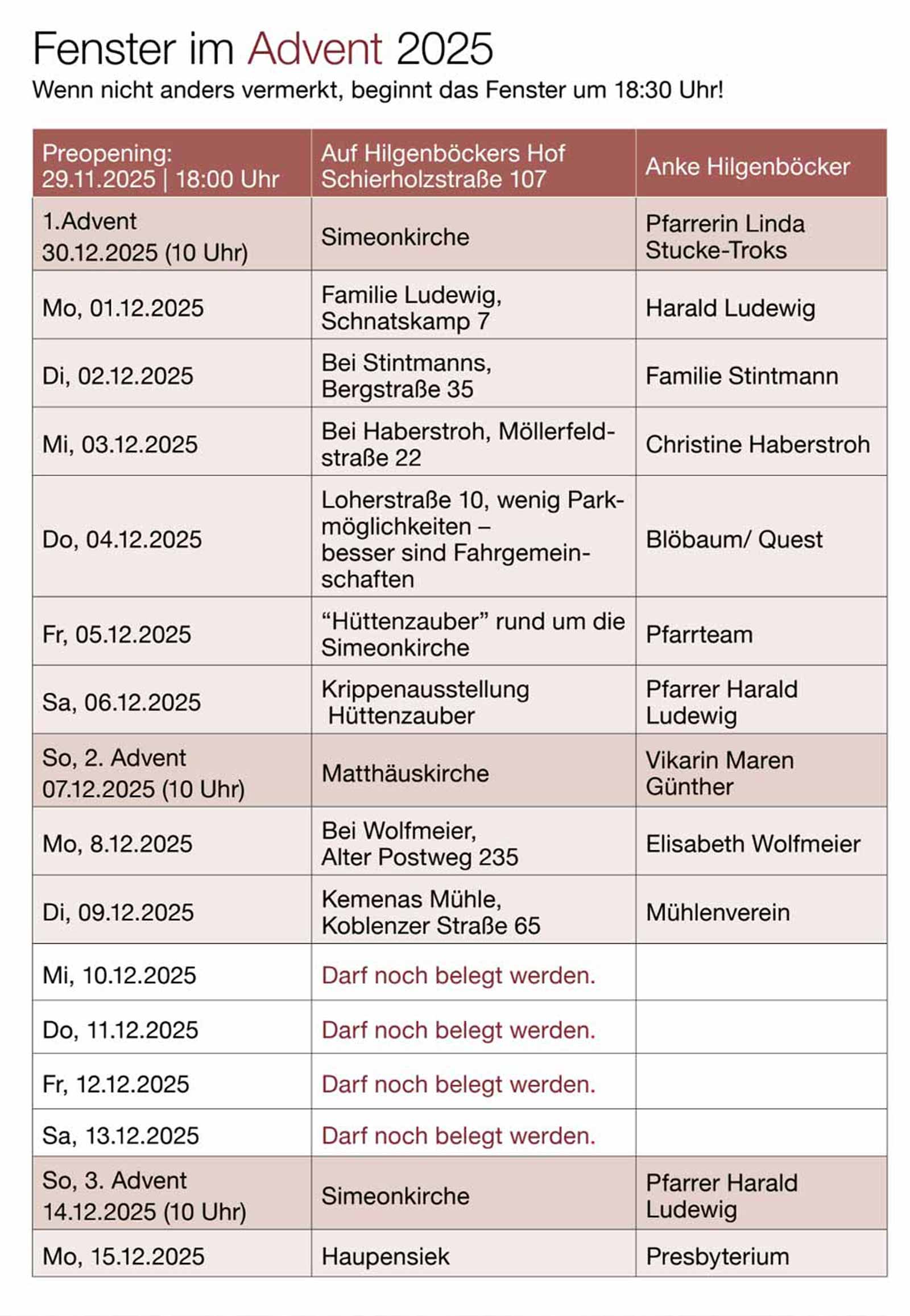 Fenster im Advent 2025

Wenn nicht anders vermerkt, beginnt das Fenster um 18:30 Uhr!

| Preopening: 29.11.2025 \| 18:00 Uhr | Auf Hilgenböckers Hof Schierholzstraße 107 | Anke Hilgenböcker |
|---|---|---|
| 1.Advent 30.12.2025 (10 Uhr) | Simeonkirche | Pfarrerin Linda Stucke-Troks |
| Mo, 01.12.2025 | Familie Ludewig, Schnatskamp 7 | Harald Ludewig |
| Di, 02.12.2025 | Bei Stintmanns, Bergstraße 35 | Familie Stintmann |
| Mi, 03.12.2025 | Bei Haberstroh, Möllerfeldstraße 22 | Christine Haberstroh |
| Do, 04.12.2025 | Loherstraße 10, wenig Parkmöglichkeiten – besser sind Fahrgemeinschaften | Blöbaum/ Quest |
| Fr, 05.12.2025 | “Hüttenzauber” rund um die Simeonkirche | Pfarrteam |
| Sa, 06.12.2025 | Krippenausstellung Hüttenzauber | Pfarrer Harald Ludewig |
| So, 2. Advent 07.12.2025 (10 Uhr) | Matthäuskirche | Vikarin Maren Günther |
| Mo, 8.12.2025 | Bei Wolfmeier, Alter Postweg 235 | Elisabeth Wolfmeier |
| Di, 09.12.2025 | Kemenas Mühle, Koblenzer Straße 65 | Mühlenverein |
| Mi, 10.12.2025 | Darf noch belegt werden. | |
| Do, 11.12.2025 | Darf noch belegt werden. | |
| Fr, 12.12.2025 | Darf noch belegt werden. | |
| Sa, 13.12.2025 | Darf noch belegt werden. | |
| So, 3. Advent 14.12.2025 (10 Uhr) | Simeonkirche | Pfarrer Harald Ludewig |
| Mo, 15.12.2025 | Haupensiek | Presbyterium |